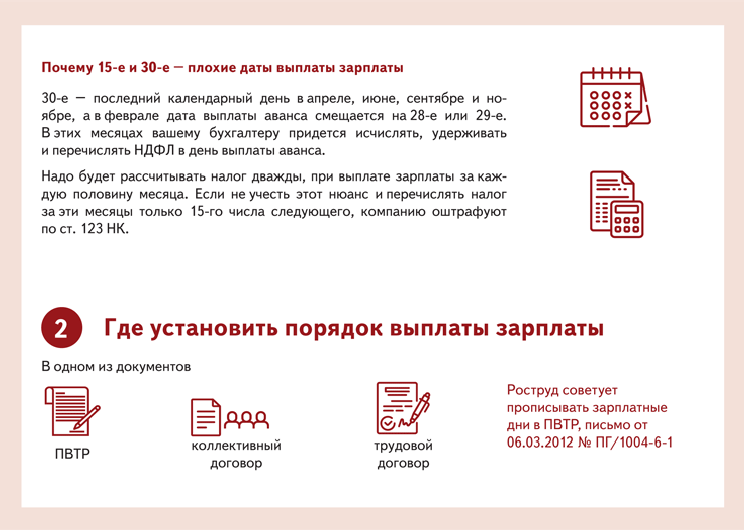 Почему 15-е и 30-е — плохие даты выплаты зарплаты

30-е — последний календарный день в апреле, июне, сентябре и ноябре, а в феврале дата выплаты аванса смещается на 28-е или 29-е. В этих месяцах вашему бухгалтеру придется исчислять, удерживать и перечислять НДФЛ в день выплаты аванса.

Надо будет рассчитывать налог дважды, при выплате зарплаты за каждую половину месяца. Если не учесть этот нюанс и перечислять налог за эти месяцы только 15-го числа следующего, компанию оштрафуют по ст. 123 НК.

2 Где установить порядок выплаты зарплаты

В одном из документов

ПВТР

коллективный договор

трудовой договор

Роструд советует прописывать зарплатные дни в ПВТР, письмо от 06.03.2012 № ПГ/1004-6-1